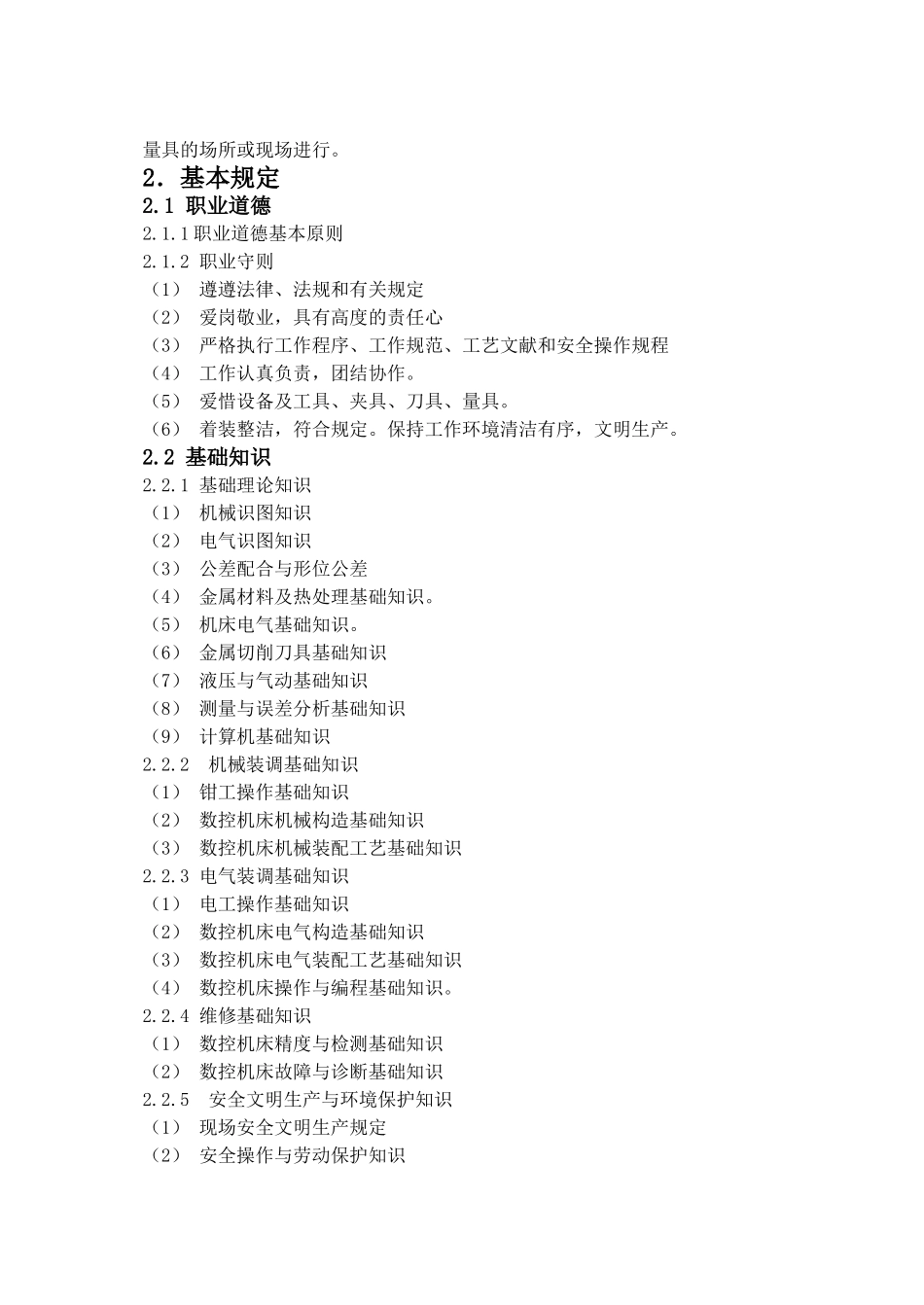 量具的场所或现场进行。

2．基本规定

2.1 职业道德

2.1.1职业道德基本原则

2.1.2 职业守则

（1） 遵遵法律、法规和有关规定

（2） 爱岗敬业，具有高度的责任心

（3） 严格执行工作程序、工作规范、工艺文献和安全操作规程

（4） 工作认真负责，团结协作。

（5） 爱惜设备及工具、夹具、刀具、量具。

（6） 着装整洁，符合规定。保持工作环境清洁有序，文明生产。

2.2 基础知识

2.2.1 基础理论知识

（1） 机械识图知识

（2） 电气识图知识

（3） 公差配合与形位公差

（4） 金属材料及热处理基础知识。

（5） 机床电气基础知识。

（6） 金属切削刀具基础知识

（7） 液压与气动基础知识

（8） 测量与误差分析基础知识

（9） 计算机基础知识

2.2.2 机械装调基础知识

（1） 钳工操作基础知识

（2） 数控机床机械构造基础知识

（3） 数控机床机械装配工艺基础知识

2.2.3 电气装调基础知识

（1） 电工操作基础知识

（2） 数控机床电气构造基础知识

（3） 数控机床电气装配工艺基础知识

（4） 数控机床操作与编程基础知识。

2.2.4 维修基础知识

（1） 数控机床精度与检测基础知识

（2） 数控机床故障与诊断基础知识

2.2.5 安全文明生产与环境保护知识

（1） 现场安全文明生产规定

（2） 安全操作与劳动保护知识